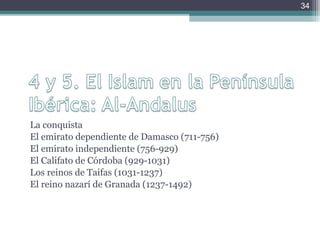 34

4 y 5. El Islam en la Península Ibérica: Al-Andalus

La conquista
El emirato dependiente de Damasco (711-756)
El emirato independiente (756-929)
El Califato de Córdoba (929-1031)
Los reinos de Taifas (1031-1237)
El reino nazarí de Granada (1237-1492)